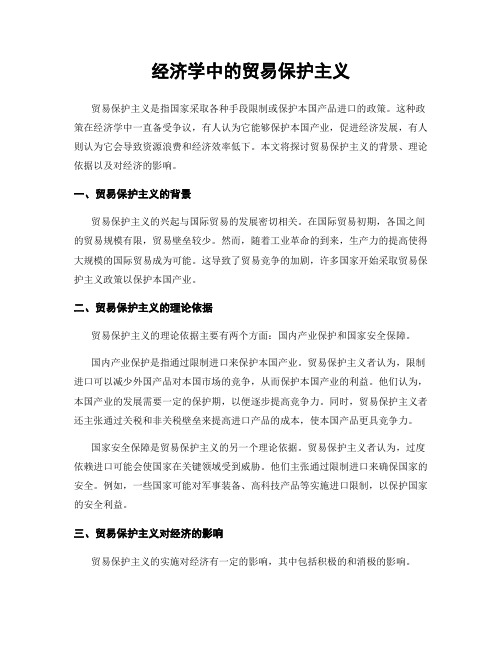 经济学中的贸易保护主义

贸易保护主义是指国家采取各种手段限制或保护本国产品进口的政策。这种政策在经济学中一直备受争议，有人认为它能够保护本国产业，促进经济发展，有人则认为它会导致资源浪费和经济效率低下。本文将探讨贸易保护主义的背景、理论依据以及对经济的影响。

一、贸易保护主义的背景

贸易保护主义的兴起与国际贸易的发展密切相关。在国际贸易初期，各国之间的贸易规模有限，贸易壁垒较少。然而，随着工业革命的到来，生产力的提高使得大规模的国际贸易成为可能。这导致了贸易竞争的加剧，许多国家开始采取贸易保护主义政策以保护本国产业。

二、贸易保护主义的理论依据

贸易保护主义的理论依据主要有两个方面：国内产业保护和国家安全保障。

国内产业保护是指通过限制进口来保护本国产业。贸易保护主义者认为，限制进口可以减少外国产品对本国市场的竞争，从而保护本国产业的利益。他们认为，本国产业的发展需要一定的保护期，以便逐步提高竞争力。同时，贸易保护主义者还主张通过关税和非关税壁垒来提高进口产品的成本，使本国产品更具竞争力。

国家安全保障是贸易保护主义的另一个理论依据。贸易保护主义者认为，过度依赖进口可能会使国家在关键领域受到威胁。他们主张通过限制进口来确保国家的安全。例如，一些国家可能对军事装备、高科技产品等实施进口限制，以保护国家的安全利益。

三、贸易保护主义对经济的影响

贸易保护主义的实施对经济有一定的影响，其中包括积极的和消极的影响。